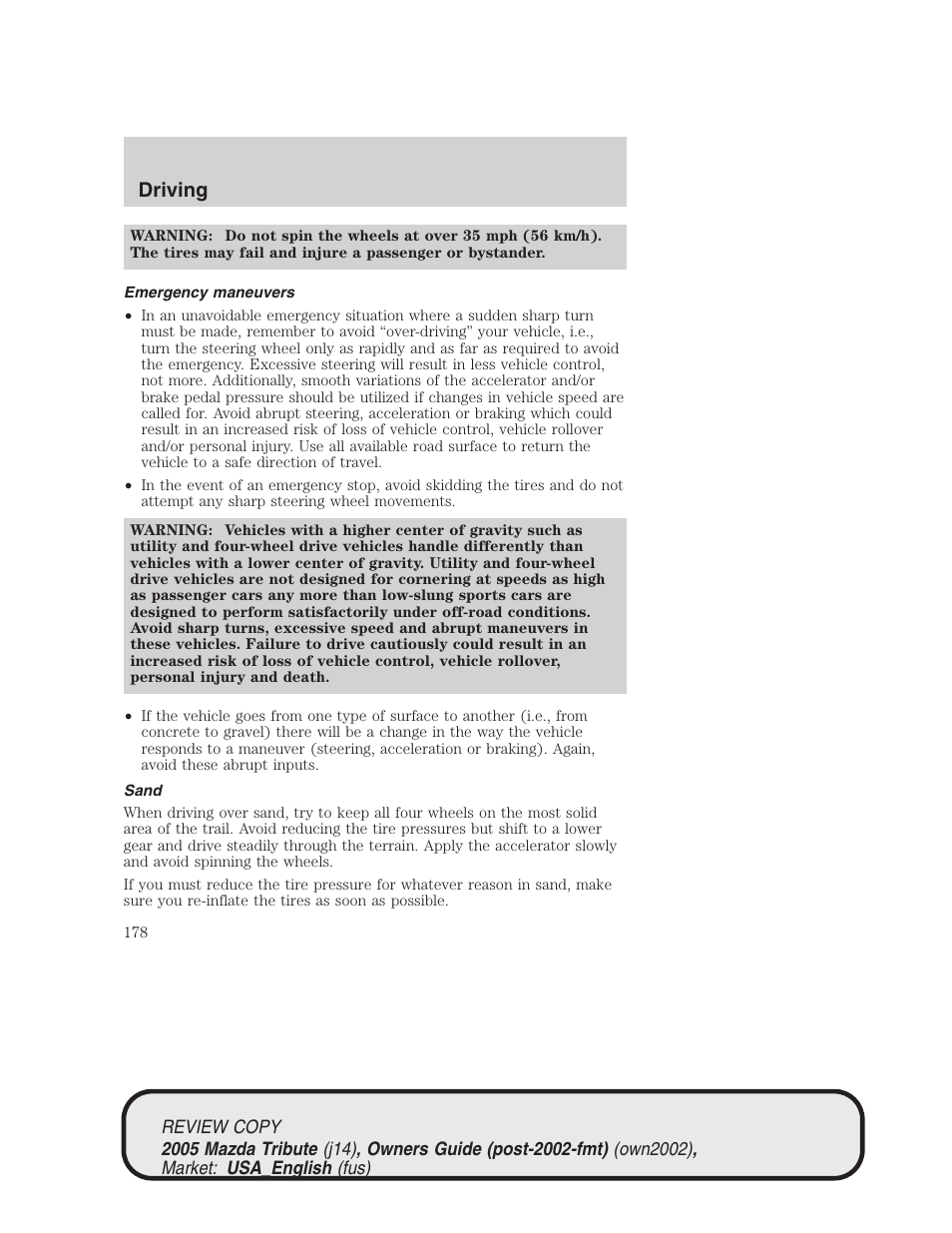 Driving

WARNING: Do not spin the wheels at over 35 mph (56 km/h). The tires may fail and injure a passenger or bystander.

Emergency maneuvers

• In an unavoidable emergency situation where a sudden sharp turn must be made, remember to avoid “over-driving” your vehicle, i.e., turn the steering wheel only as rapidly and as far as required to avoid the emergency. Excessive steering will result in less vehicle control, not more. Additionally, smooth variations of the accelerator and/or brake pedal pressure should be utilized if changes in vehicle speed are called for. Avoid abrupt steering, acceleration or braking which could result in an increased risk of loss of vehicle control, vehicle rollover and/or personal injury. Use all available road surface to return the vehicle to a safe direction of travel.

• In the event of an emergency stop, avoid skidding the tires and do not attempt any sharp steering wheel movements.

WARNING: Vehicles with a higher center of gravity such as utility and four-wheel drive vehicles handle differently than vehicles with a lower center of gravity. Utility and four-wheel drive vehicles are not designed for cornering at speeds as high as passenger cars any more than low-slung sports cars are designed to perform satisfactorily under off-road conditions. Avoid sharp turns, excessive speed and abrupt maneuvers in these vehicles. Failure to drive cautiously could result in an increased risk of loss of vehicle control, vehicle rollover, personal injury and death.

• If the vehicle goes from one type of surface to another (i.e., from concrete to gravel) there will be a change in the way the vehicle responds to a maneuver (steering, acceleration or braking). Again, avoid these abrupt inputs.

Sand

When driving over sand, try to keep all four wheels on the most solid area of the trail. Avoid reducing the tire pressures but shift to a lower gear and drive steadily through the terrain. Apply the accelerator slowly and avoid spinning the wheels.

If you must reduce the tire pressure for whatever reason in sand, make sure you re-inflate the tires as soon as possible.

178

REVIEW COPY
2005 Mazda Tribute (j14), Owners Guide (post-2002-fmt) (own2002), Market: USA_English (fus)